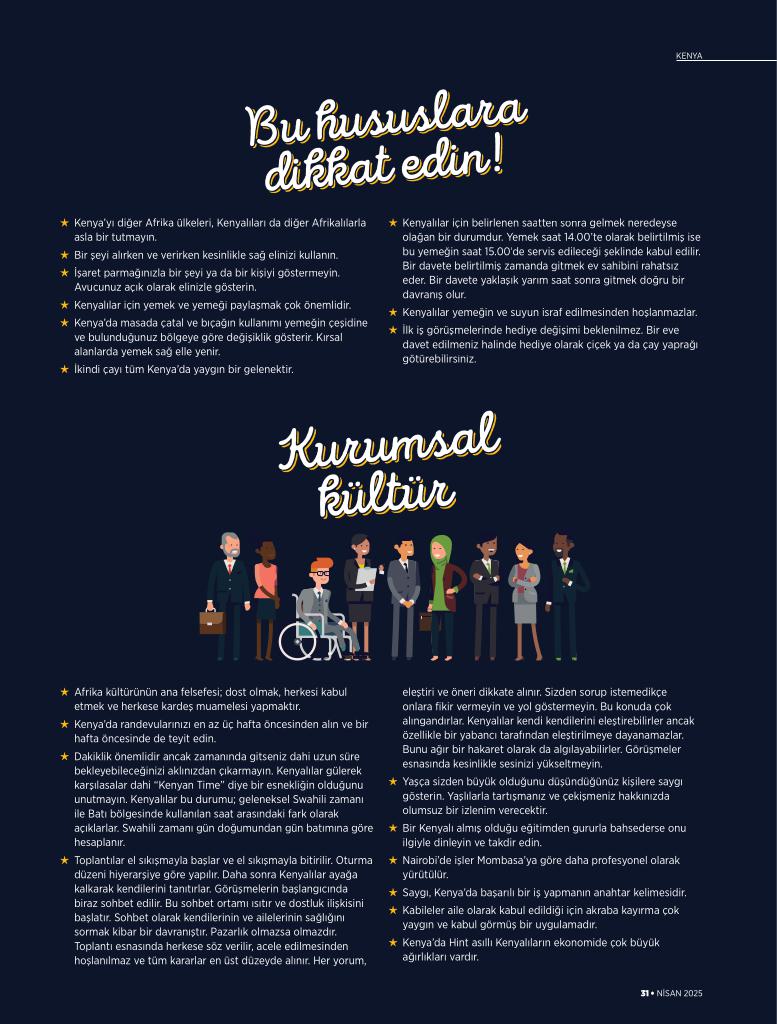 KENYA

Bu hususlara dikkat edin!

★ Kenya'yı diğer Afrika ülkeleri, Kenyalıları da diğer Afrikalılarla asla bir tutmayın.

★ Bir şeyi alırken ve verirken kesinlikle sağ elinizi kullanın.

★ İşaret parmağınızla bir şeyi ya da bir kişiyi göstermeyin. Avucunuz açık olarak elinizle gösterin.

★ Kenyalılar için yemek ve yemeği paylaşmak çok önemlidir.

★ Kenya'da masada çatal ve bıçağın kullanımı yemeğin çeşidine ve bulunduğunuz bölgeye göre değişiklik gösterir. Kırsal alanlarda yemek sağ elle yenir.

★ İkindi çayı tüm Kenya'da yaygın bir gelenektir.

★ Kenyalılar için belirlenen saatten sonra gelmek neredeyse olağan bir durumdur. Yemek saat 14.00'te olarak belirtilmiş ise bu yemeğin saat 15.00'de servis edileceği şeklinde kabul edilir. Bir davete belirtilmiş zamanda gitmek ev sahibini rahatsız eder. Bir davete yaklaşık yarım saat sonra gitmek doğru bir davranış olur.

★ Kenyalılar yemeğin ve suyun israf edilmesinden hoşlanmazlar.

★ İlk iş görüşmelerinde hediye değişimi beklenilmez. Bir eve davet edilmeniz halinde hediye olarak çiçek ya da çay yaprağı götürebilirsiniz.

Kurumsal kültür

★ Afrika kültürünün ana felsefesi; dost olmak, herkesi kabul etmek ve herkese kardeş muamelesi yapmaktır.

★ Kenya'da randevularınızı en az üç hafta öncesinden alın ve bir hafta öncesinde de teyit edin.

★ Dakiklik önemlidir ancak zamanında gitseniz dahi uzun süre bekleyebileceğinizi aklınızdan çıkarmayın. Kenyalılar gülerek karşılasalar dahi "Kenyan Time" diye bir esnekliğin olduğunu unutmayın. Kenyalılar bu durumu; geleneksel Swahili zamanı ile Batı bölgesinde kullanılan saat arasındaki fark olarak açıklarlar. Swahili zamanı gün doğumundan gün batımına göre hesaplanır.

★ Toplantılar el sıkışmayla başlar ve el sıkışmayla bitirilir. Oturma düzeni hiyerarşiye göre yapılır. Daha sonra Kenyalılar ayağa kalkarak kendilerini tanıtırlar. Görüşmelerin başlangıcında biraz sohbet edilir. Bu sohbet ortamı ısıtır ve dostluk ilişkisini başlatır. Sohbet olarak kendilerinin ve ailelerinin sağlığını sormak kibar bir davranıştır. Pazarlık olmazsa olmazdır. Toplantı esnasında herkese söz verilir, acele edilmesinden hoşlanılmaz ve tüm kararlar en üst düzeyde alınır. Her yorum, eleştiri ve öneri dikkate alınır. Sizden sorup istemedikçe onlara fikir vermeyin ve yol göstermeyin. Bu konuda çok alıngandırlar. Kenyalılar kendi kendilerini eleştirebilirler ancak özellikle bir yabancı tarafından eleştirilmeye dayanamazlar. Bunu ağır bir hakaret olarak da algılayabilirler. Görüşmeler esnasında kesinlikle sesinizi yükseltmeyin.

★ Yaşça sizden büyük olduğunu düşündüğünüz kişilere saygı gösterin. Yaşlılarla tartışmanız ve çekişmeniz hakkınızda olumsuz bir izlenim verecektir.

★ Bir Kenyalı almış olduğu eğitimden gururla bahsederse onu ilgiyle dinleyin ve takdir edin.

★ Nairobi'de işler Mombasa'ya göre daha profesyonel olarak yürütülür.

★ Saygı, Kenya'da başarılı bir iş yapmanın anahtar kelimesidir.

★ Kabileler aile olarak kabul edildiği için akraba kayırma çok yaygın ve kabul görmüş bir uygulamadır.

★ Kenya'da Hint asıllı Kenyalıların ekonomide çok büyük ağırlıkları vardır.

31 • NİSAN 2025